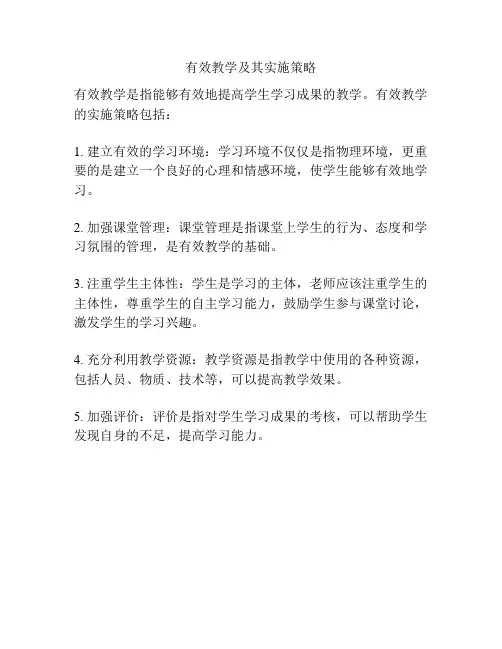 有效教学及其实施策略

有效教学是指能够有效地提高学生学习成果的教学。有效教学的实施策略包括：

1. 建立有效的学习环境：学习环境不仅仅是指物理环境，更重要的是建立一个良好的心理和情感环境，使学生能够有效地学习。

2. 加强课堂管理：课堂管理是指课堂上学生的行为、态度和学习氛围的管理，是有效教学的基础。

3. 注重学生主体性：学生是学习的主体，老师应该注重学生的主体性，尊重学生的自主学习能力，鼓励学生参与课堂讨论，激发学生的学习兴趣。

4. 充分利用教学资源：教学资源是指教学中使用的各种资源，包括人员、物质、技术等，可以提高教学效果。

5. 加强评价：评价是指对学生学习成果的考核，可以帮助学生发现自身的不足，提高学习能力。